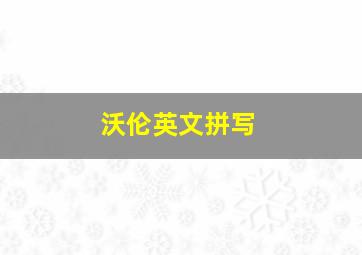 沃伦英文拼写